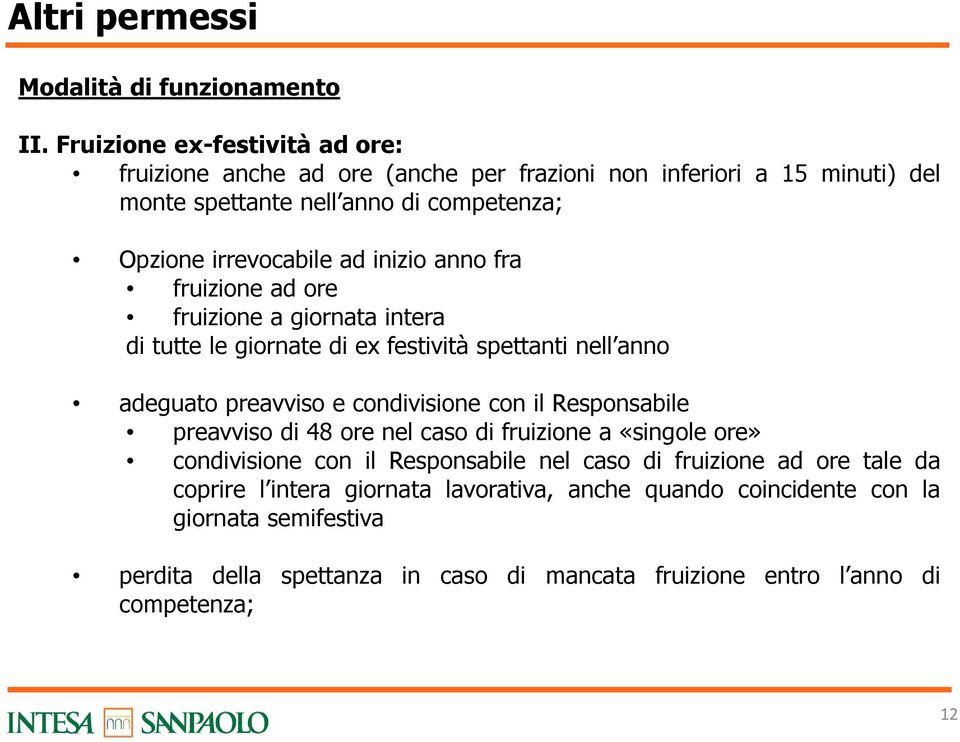 Altri permessi

Modalità di funzionamento

II. Fruizione ex-festività ad ore:

• fruizione anche ad ore (anche per frazioni non inferiori a 15 minuti) del monte spettante nell'anno di competenza;

• Opzione irrevocabile ad inizio anno fra
  • fruizione ad ore
  • fruizione a giornata intera
  di tutte le giornate di ex festività spettanti nell'anno

• adeguato preavviso e condivisione con il Responsabile
  • preavviso di 48 ore nel caso di fruizione a «singole ore»
  • condivisione con il Responsabile nel caso di fruizione ad ore tale da coprire l'intera giornata lavorativa, anche quando coincidente con la giornata semifestiva

• perdita della spettanza in caso di mancata fruizione entro l'anno di competenza;

INTESA SANPAOLO

12